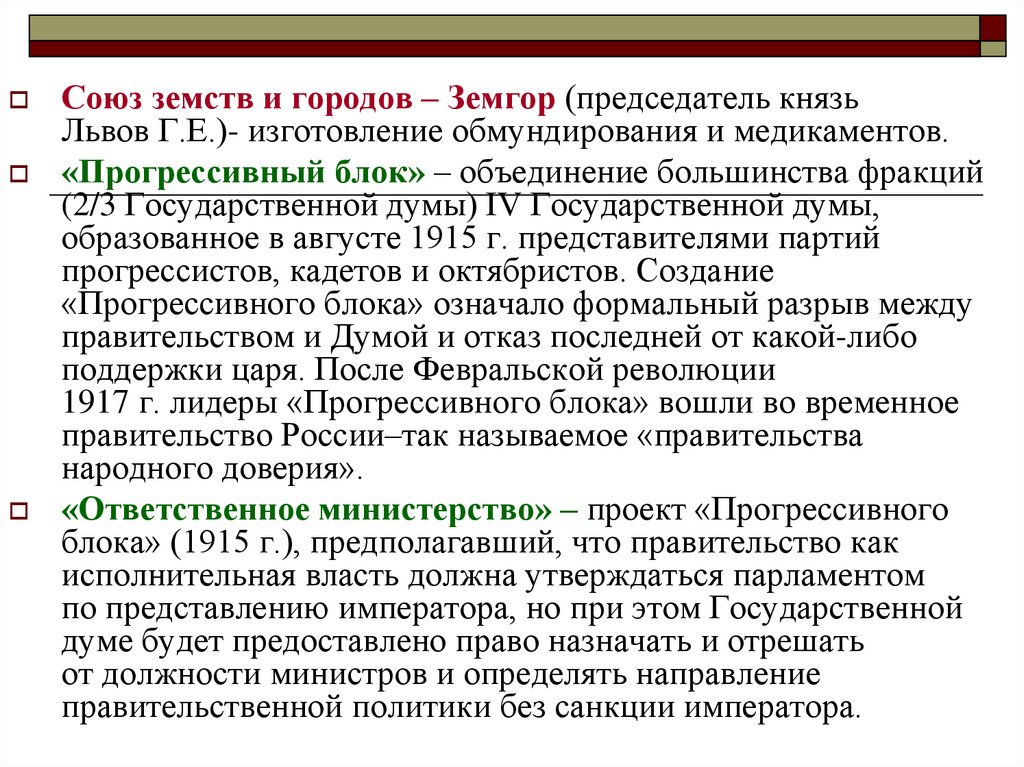 Союз земств и городов – Земгор (председатель князь Львов Г.Е.)- изготовление обмундирования и медикаментов.

«Прогрессивный блок» – объединение большинства фракций (2/3 Государственной думы) IV Государственной думы, образованное в августе 1915 г. представителями партий прогрессистов, кадетов и октябристов. Создание «Прогрессивного блока» означало формальный разрыв между правительством и Думой и отказ последней от какой-либо поддержки царя. После Февральской революции 1917 г. лидеры «Прогрессивного блока» вошли во временное правительство России–так называемое «правительства народного доверия».

«Ответственное министерство» – проект «Прогрессивного блока» (1915 г.), предполагавший, что правительство как исполнительная власть должна утверждаться парламентом по представлению императора, но при этом Государственной думе будет предоставлено право назначать и отрешать от должности министров и определять направление правительственной политики без санкции императора.